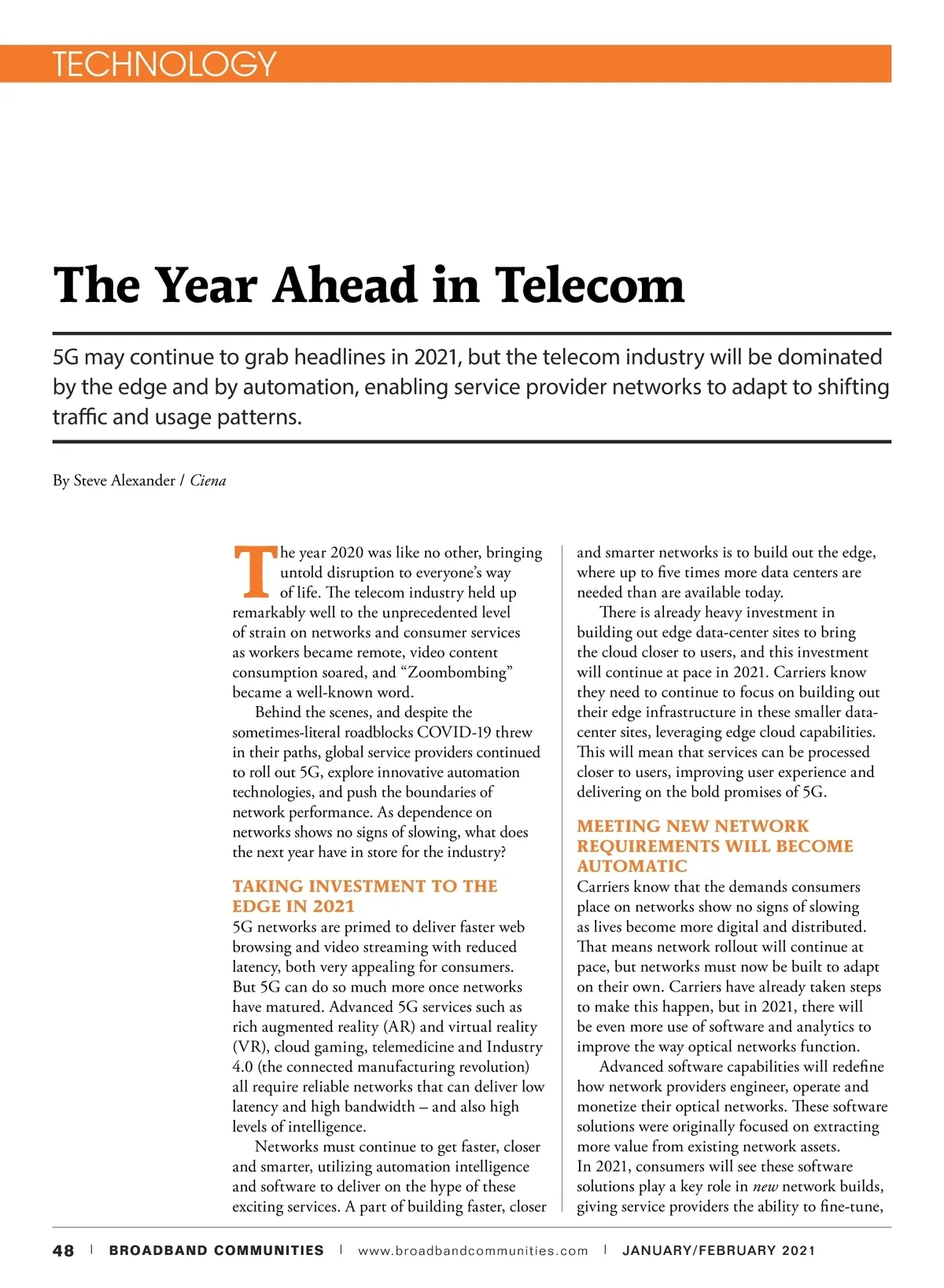 TECHNOLOGY

The Year Ahead in Telecom

5G may continue to grab headlines in 2021, but the telecom industry will be dominated by the edge and by automation, enabling service provider networks to adapt to shifting traffic and usage patterns.

By Steve Alexander / Ciena

The year 2020 was like no other, bringing untold disruption to everyone's way of life. The telecom industry held up remarkably well to the unprecedented level of strain on networks and consumer services as workers became remote, video content consumption soared, and "Zoombombing" became a well-known word.

Behind the scenes, and despite the sometimes-literal roadblocks COVID-19 threw in their paths, global service providers continued to roll out 5G, explore innovative automation technologies, and push the boundaries of network performance. As dependence on networks shows no signs of slowing, what does the next year have in store for the industry?

TAKING INVESTMENT TO THE EDGE IN 2021

5G networks are primed to deliver faster web browsing and video streaming with reduced latency, both very appealing for consumers. But 5G can do so much more once networks have matured. Advanced 5G services such as rich augmented reality (AR) and virtual reality (VR), cloud gaming, telemedicine and Industry 4.0 (the connected manufacturing revolution) all require reliable networks that can deliver low latency and high bandwidth – and also high levels of intelligence.

Networks must continue to get faster, closer and smarter, utilizing automation intelligence and software to deliver on the hype of these exciting services. A part of building faster, closer and smarter networks is to build out the edge, where up to five times more data centers are needed than are available today.

There is already heavy investment in building out edge data-center sites to bring the cloud closer to users, and this investment will continue at pace in 2021. Carriers know they need to continue to focus on building out their edge infrastructure in these smaller data-center sites, leveraging edge cloud capabilities. This will mean that services can be processed closer to users, improving user experience and delivering on the bold promises of 5G.

MEETING NEW NETWORK REQUIREMENTS WILL BECOME AUTOMATIC

Carriers know that the demands consumers place on networks show no signs of slowing as lives become more digital and distributed. That means network rollout will continue at pace, but networks must now be built to adapt on their own. Carriers have already taken steps to make this happen, but in 2021, there will be even more use of software and analytics to improve the way optical networks function.

Advanced software capabilities will redefine how network providers engineer, operate and monetize their optical networks. These software solutions were originally focused on extracting more value from existing network assets. In 2021, consumers will see these software solutions play a key role in new network builds, giving service providers the ability to fine-tune,

48 | BROADBAND COMMUNITIES | www.broadbandcommunities.com | JANUARY/FEBRUARY 2021